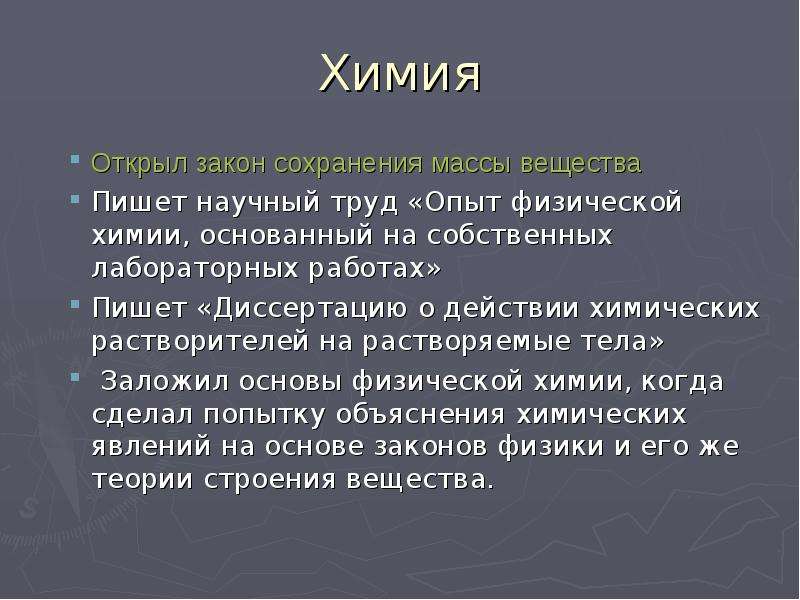 Химия

Открыл закон сохранения массы вещества

Пишет научный труд «Опыт физической химии, основанный на собственных лабораторных работах»

Пишет «Диссертацию о действии химических растворителей на растворяемые тела»

Заложил основы физической химии, когда сделал попытку объяснения химических явлений на основе законов физики и его же теории строения вещества.